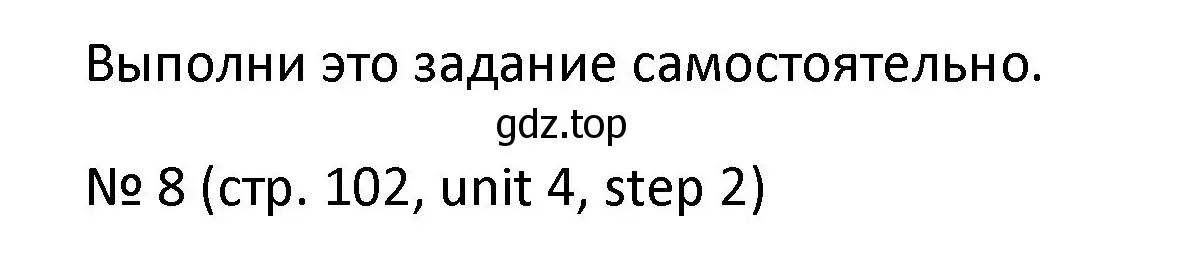 Выполни это задание самостоятельно.

gdz.top

№ 8 (стр. 102, unit 4, step 2)